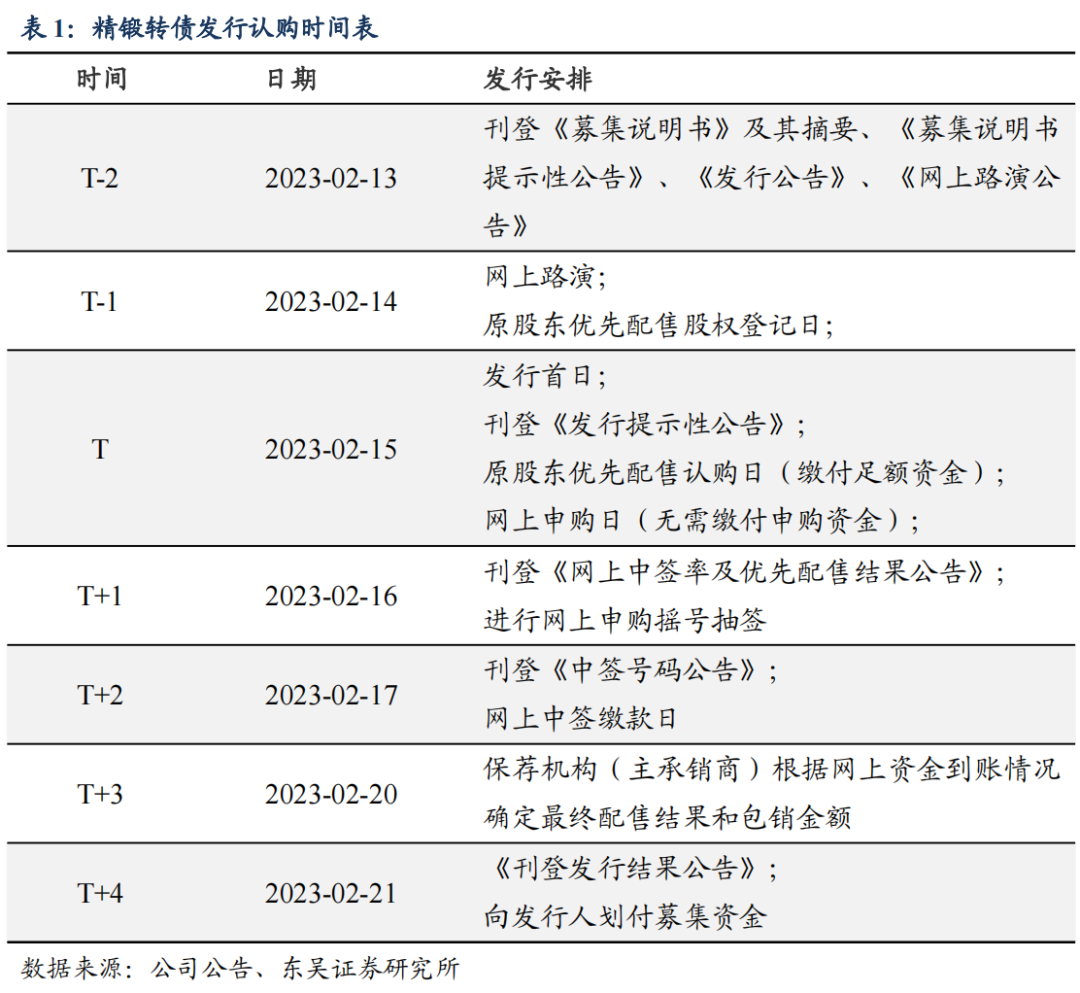 表1：精锻转债发行认购时间表

| 时间 | 日期 | 发行安排 |
|---|---|---|
| T-2 | 2023-02-13 | 刊登《募集说明书》及其摘要、《募集说明书提示性公告》、《发行公告》、《网上路演公告》 |
| T-1 | 2023-02-14 | 网上路演；原股东优先配售股权登记日； |
| T | 2023-02-15 | 发行首日；刊登《发行提示性公告》；原股东优先配售认购日（缴付足额资金）；网上申购日（无需缴付申购资金）； |
| T+1 | 2023-02-16 | 刊登《网上中签率及优先配售结果公告》；进行网上申购摇号抽签 |
| T+2 | 2023-02-17 | 刊登《中签号码公告》；网上中签缴款日 |
| T+3 | 2023-02-20 | 保荐机构（主承销商）根据网上资金到账情况确定最终配售结果和包销金额 |
| T+4 | 2023-02-21 | 《刊登发行结果公告》；向发行人划付募集资金 |

数据来源：公司公告、东吴证券研究所